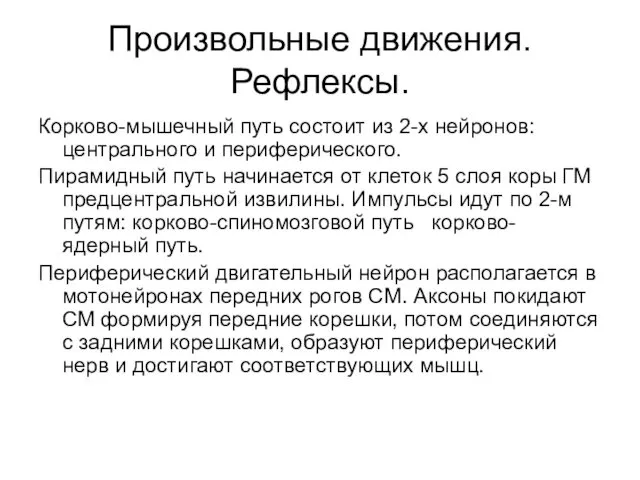 Произвольные движения. Рефлексы.

Корково-мышечный путь состоит из 2-х нейронов: центрального и периферического.

Пирамидный путь начинается от клеток 5 слоя коры ГМ предцентральной извилины. Импульсы идут по 2-м путям: корково-спиномозговой путь корково-ядерный путь.

Периферический двигательный нейрон располагается в мотонейронах передних рогов СМ. Аксоны покидают СМ формируя передние корешки, потом соединяются с задними корешками, образуют периферический нерв и достигают соответствующих мышц.